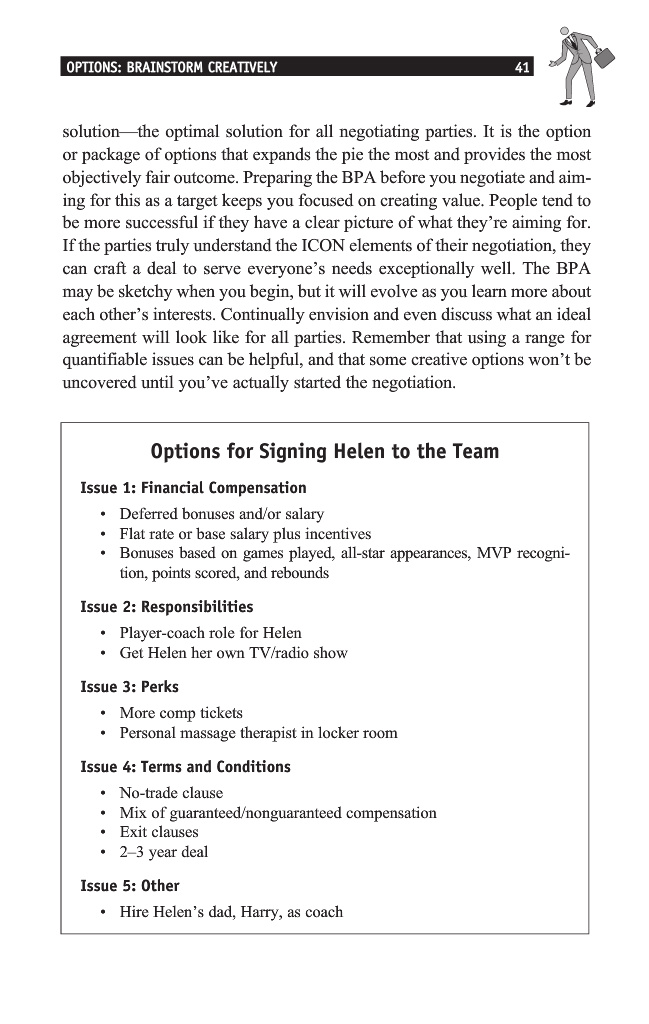 OPTIONS: BRAINSTORM CREATIVELY 41

solution—the optimal solution for all negotiating parties. It is the option or package of options that expands the pie the most and provides the most objectively fair outcome. Preparing the BPA before you negotiate and aiming for this as a target keeps you focused on creating value. People tend to be more successful if they have a clear picture of what they're aiming for. If the parties truly understand the ICON elements of their negotiation, they can craft a deal to serve everyone's needs exceptionally well. The BPA may be sketchy when you begin, but it will evolve as you learn more about each other's interests. Continually envision and even discuss what an ideal agreement will look like for all parties. Remember that using a range for quantifiable issues can be helpful, and that some creative options won't be uncovered until you've actually started the negotiation.

Options for Signing Helen to the Team

Issue 1: Financial Compensation
• Deferred bonuses and/or salary
• Flat rate or base salary plus incentives
• Bonuses based on games played, all-star appearances, MVP recognition, points scored, and rebounds

Issue 2: Responsibilities
• Player-coach role for Helen
• Get Helen her own TV/radio show

Issue 3: Perks
• More comp tickets
• Personal massage therapist in locker room

Issue 4: Terms and Conditions
• No-trade clause
• Mix of guaranteed/nonguaranteed compensation
• Exit clauses
• 2–3 year deal

Issue 5: Other
• Hire Helen's dad, Harry, as coach